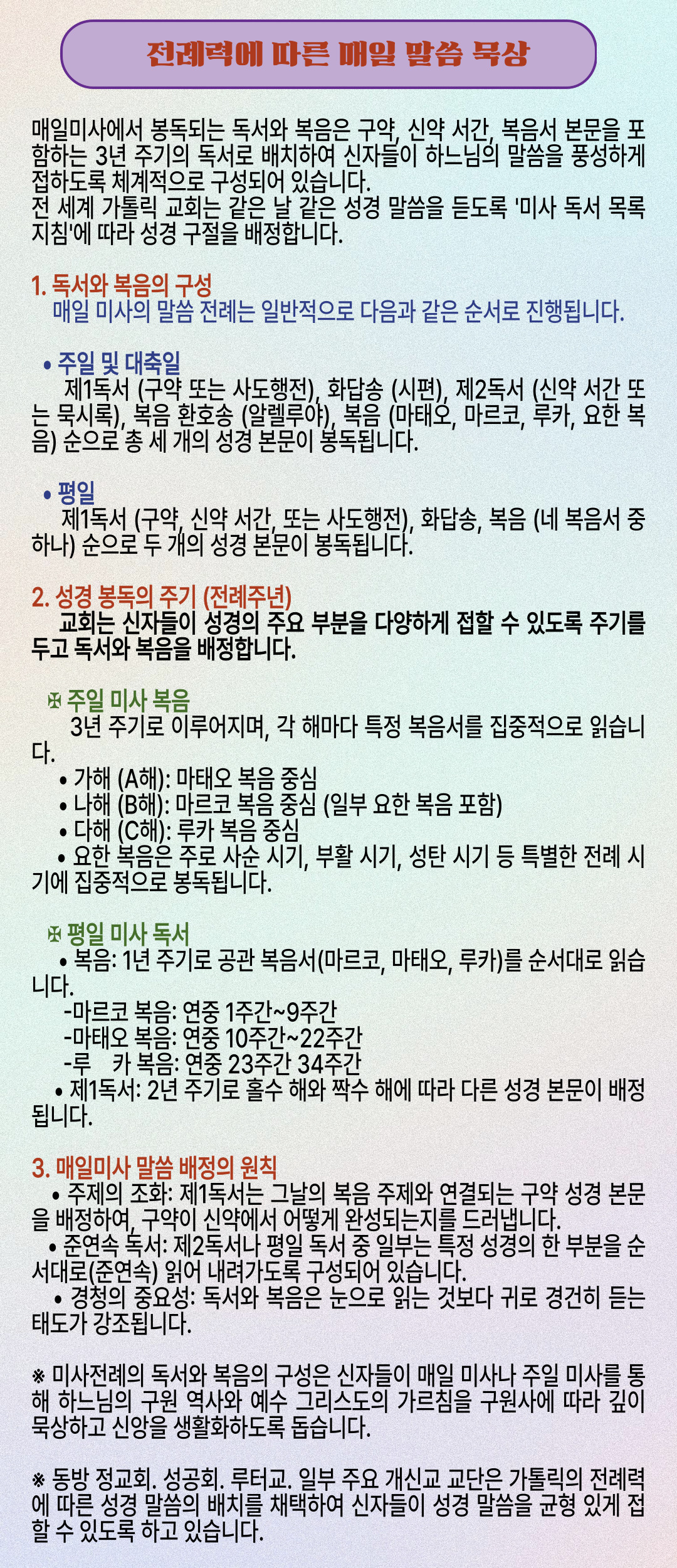 전례력에 따른 매일 말씀 묵상

매일미사에서 봉독되는 독서와 복음은 구약, 신약 서간, 복음서 본문을 포함하는 3년 주기의 독서로 배치하여 신자들이 하느님의 말씀을 풍성하게 접하도록 체계적으로 구성되어 있습니다.
전 세계 가톨릭 교회는 같은 날 같은 성경 말씀을 듣도록 '미사 독서 목록 지침'에 따라 성경 구절을 배정합니다.

1. 독서와 복음의 구성
매일 미사의 말씀 전례는 일반적으로 다음과 같은 순서로 진행됩니다.

• 주일 및 대축일
제1독서 (구약 또는 사도행전), 화답송 (시편), 제2독서 (신약 서간 또는 묵시록), 복음 환호송 (알렐루야), 복음 (마태오, 마르코, 루카, 요한 복음) 순으로 총 세 개의 성경 본문이 봉독됩니다.

• 평일
제1독서 (구약, 신약 서간, 또는 사도행전), 화답송, 복음 (네 복음서 중 하나) 순으로 두 개의 성경 본문이 봉독됩니다.

2. 성경 봉독의 주기 (전례주년)
교회는 신자들이 성경의 주요 부분을 다양하게 접할 수 있도록 주기를 두고 독서와 복음을 배정합니다.

✠ 주일 미사 복음
3년 주기로 이루어지며, 각 해마다 특정 복음서를 집중적으로 읽습니다.
• 가해 (A해): 마태오 복음 중심
• 나해 (B해): 마르코 복음 중심 (일부 요한 복음 포함)
• 다해 (C해): 루카 복음 중심
• 요한 복음은 주로 사순 시기, 부활 시기, 성탄 시기 등 특별한 전례 시기에 집중적으로 봉독됩니다.

✠ 평일 미사 독서
• 복음: 1년 주기로 공관 복음서(마르코, 마태오, 루카)를 순서대로 읽습니다.
-마르코 복음: 연중 1주간~9주간
-마태오 복음: 연중 10주간~22주간
-루 카 복음: 연중 23주간 34주간
• 제1독서: 2년 주기로 홀수 해와 짝수 해에 따라 다른 성경 본문이 배정됩니다.

3. 매일미사 말씀 배정의 원칙
• 주제의 조화: 제1독서는 그날의 복음 주제와 연결되는 구약 성경 본문을 배정하여, 구약이 신약에서 어떻게 완성되는지를 드러냅니다.
• 준연속 독서: 제2독서나 평일 독서 중 일부는 특정 성경의 한 부분을 순서대로(준연속) 읽어 내려가도록 구성되어 있습니다.
• 경청의 중요성: 독서와 복음은 눈으로 읽는 것보다 귀로 경건히 듣는 태도가 강조됩니다.

※ 미사전례의 독서와 복음의 구성은 신자들이 매일 미사나 주일 미사를 통해 하느님의 구원 역사와 예수 그리스도의 가르침을 구원사에 따라 깊이 묵상하고 신앙을 생활화하도록 돕습니다.

※ 동방 정교회. 성공회. 루터교. 일부 주요 개신교 교단은 가톨릭의 전례력에 따른 성경 말씀의 배치를 채택하여 신자들이 성경 말씀을 균형 있게 접할 수 있도록 하고 있습니다.